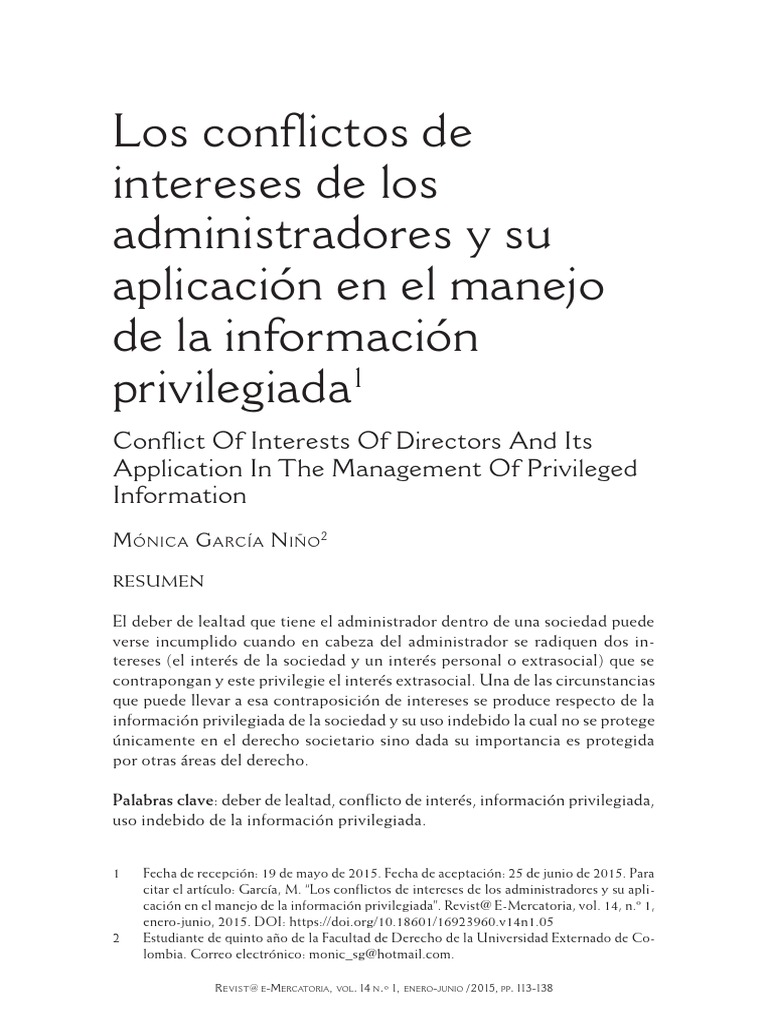 Los conflictos de intereses de los administradores y su aplicación en el manejo de la información privilegiada$^1$

Conflict Of Interests Of Directors And Its Application In The Management Of Privileged Information

Mónica García Niño$^2$

RESUMEN

El deber de lealtad que tiene el administrador dentro de una sociedad puede verse incumplido cuando en cabeza del administrador se radiquen dos intereses (el interés de la sociedad y un interés personal o extrasocial) que se contrapongan y este privilegie el interés extrasocial. Una de las circunstancias que puede llevar a esa contraposición de intereses se produce respecto de la información privilegiada de la sociedad y su uso indebido la cual no se protege únicamente en el derecho societario sino dada su importancia es protegida por otras áreas del derecho.

Palabras clave: deber de lealtad, conflicto de interés, información privilegiada, uso indebido de la información privilegiada.

1 Fecha de recepción: 19 de mayo de 2015. Fecha de aceptación: 25 de junio de 2015. Para citar el artículo: García, M. "Los conflictos de intereses de los administradores y su aplicación en el manejo de la información privilegiada". Revist@ E-Mercatoria, vol. 14, n.º 1, enero-junio, 2015. DOI: https://doi.org/10.18601/16923960.v14n1.05

2 Estudiante de quinto año de la Facultad de Derecho de la Universidad Externado de Colombia. Correo electrónico: monic_sg@hotmail.com.

Revist@ e-Mercatoria, vol. 14 n.º 1, enero-junio /2015, pp. 113-138